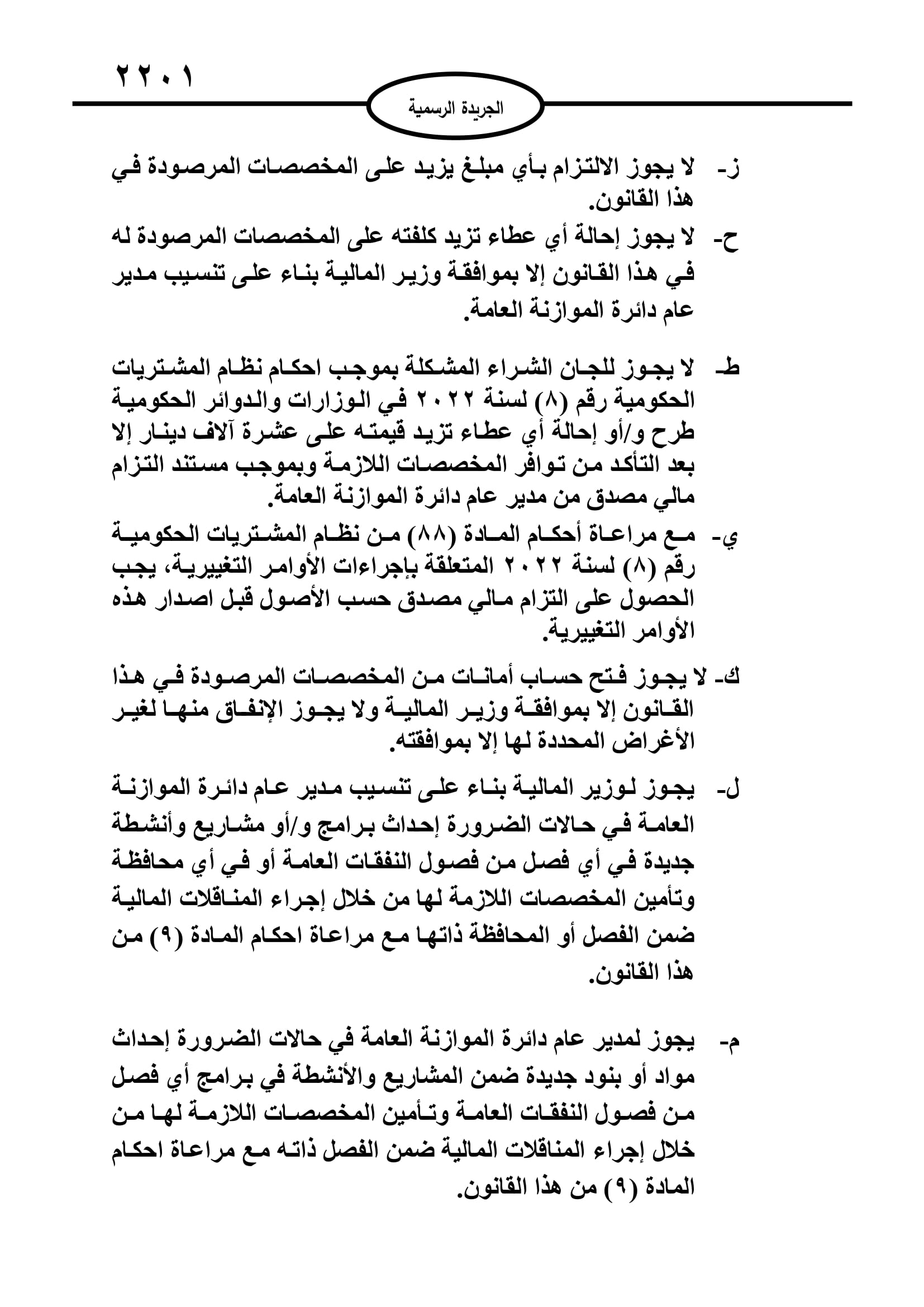 ٢٢٠١

الجريدة الرسمية

ز- لا يجوز الالتزام بأي مبلغ يزيد على المخصصات المرصودة في هذا القانون.

ح- لا يجوز إحالة أي عطاء تزيد كلفته على المخصصات المرصودة له في هذا القانون إلا بموافقة وزير المالية بناء على تنسيب مدير عام دائرة الموازنة العامة.

ط- لا يجوز للجان الشراء المشكلة بموجب احكام نظام المشتريات الحكومية رقم (٨) لسنة ٢٠٢٢ في الوزارات والدوائر الحكومية طرح و/أو إحالة أي عطاء تزيد قيمته على عشرة آلاف دينار إلا بعد التأكد من توافر المخصصات اللازمة وبموجب مستند التزام مالي مصدق من مدير عام دائرة الموازنة العامة.

ي- مع مراعاة أحكام المادة (٨٨) من نظام المشتريات الحكومية رقم (٨) لسنة ٢٠٢٢ المتعلقة بإجراءات الأوامر التغييرية، يجب الحصول على التزام مالي مصدق حسب الأصول قبل اصدار هذه الأوامر التغييرية.

ك- لا يجوز فتح حساب أمانات من المخصصات المرصودة في هذا القانون إلا بموافقة وزير المالية ولا يجوز الإنفاق منها لغير الأغراض المحددة لها إلا بموافقته.

ل- يجوز لوزير المالية بناء على تنسيب مدير عام دائرة الموازنة العامة في حالات الضرورة إحداث برامج و/أو مشاريع وأنشطة جديدة في أي فصل من فصول النفقات العامة أو في أي محافظة وتأمين المخصصات اللازمة لها من خلال إجراء المناقلات المالية ضمن الفصل أو المحافظة ذاتها مع مراعاة احكام المادة (٩) من هذا القانون.

م- يجوز لمدير عام دائرة الموازنة العامة في حالات الضرورة إحداث مواد أو بنود جديدة ضمن المشاريع والأنشطة في برامج أي فصل من فصول النفقات العامة وتأمين المخصصات اللازمة لها من خلال إجراء المناقلات المالية ضمن الفصل ذاته مع مراعاة احكام المادة (٩) من هذا القانون.